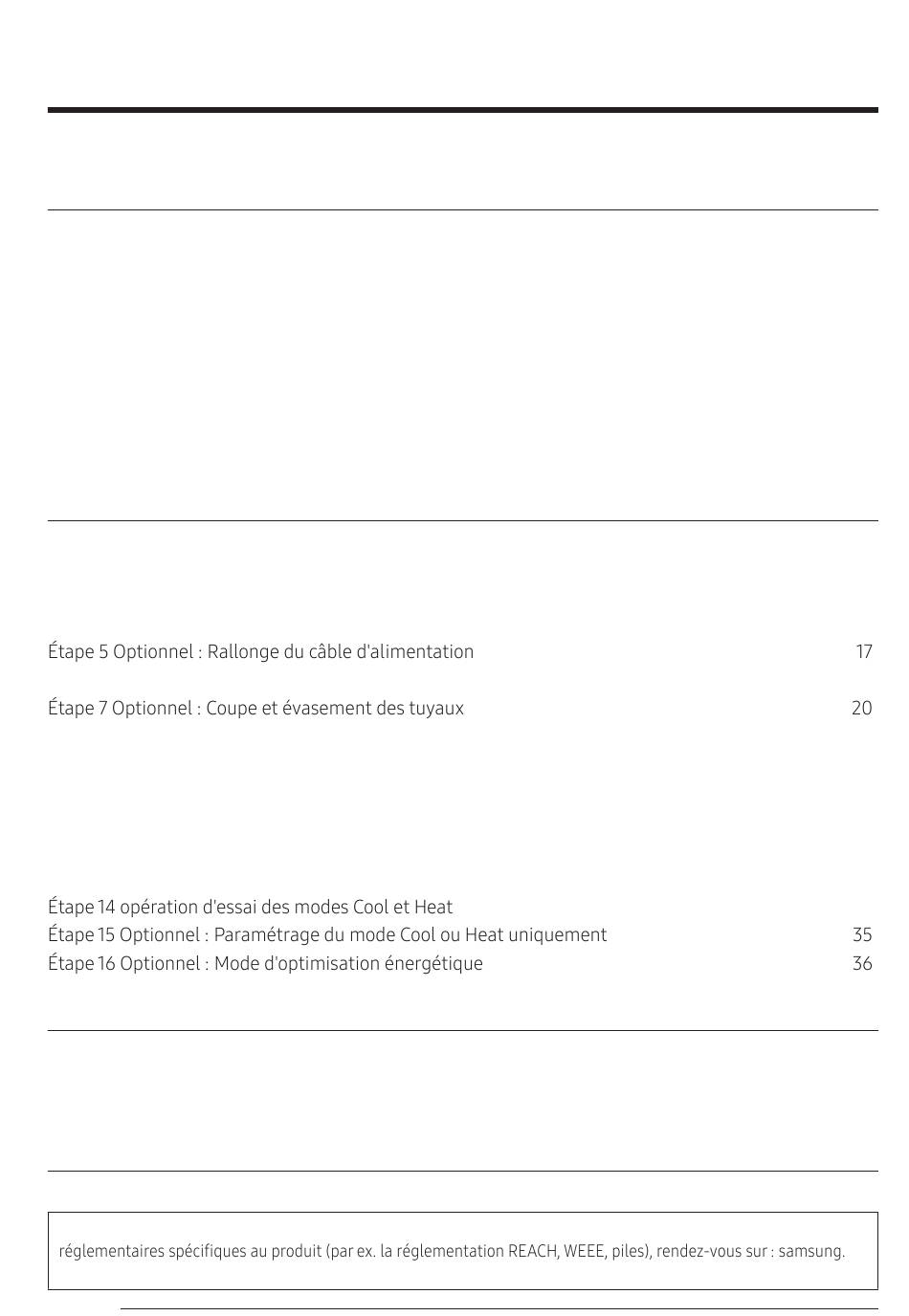 Étape 5 Optionnel : Rallonge du câble d'alimentation 17

Étape 7 Optionnel : Coupe et évasement des tuyaux 20

Étape 14 opération d'essai des modes Cool et Heat
Étape 15 Optionnel : Paramétrage du mode Cool ou Heat uniquement 35
Étape 16 Optionnel : Mode d'optimisation énergétique 36

réglementaires spécifiques au produit (par ex. la réglementation REACH, WEEE, piles), rendez-vous sur : samsung.